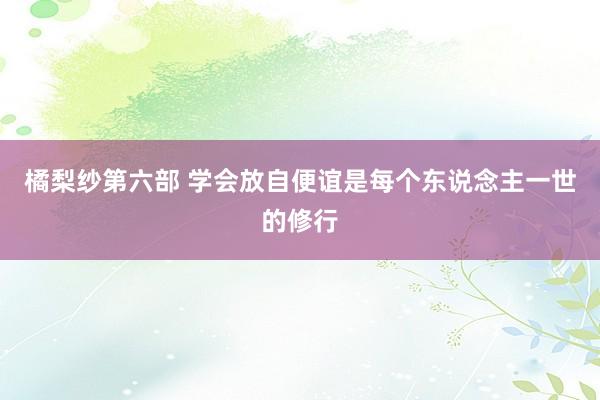 橘梨纱第六部 学会放自便谊是每个东说念主一世的修行